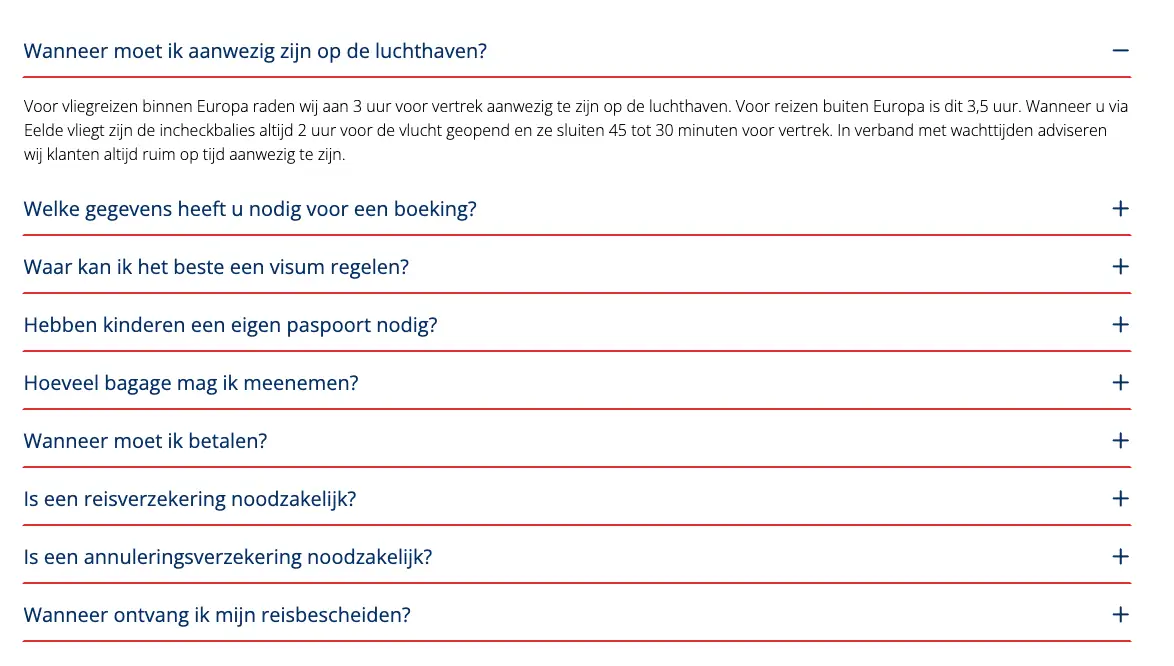 Wanneer moet ik aanwezig zijn op de luchthaven? −

Voor vliegreizen binnen Europa raden wij aan 3 uur voor vertrek aanwezig te zijn op de luchthaven. Voor reizen buiten Europa is dit 3,5 uur. Wanneer u via Eelde vliegt zijn de incheckbalies altijd 2 uur voor de vlucht geopend en ze sluiten 45 tot 30 minuten voor vertrek. In verband met wachttijden adviseren wij klanten altijd ruim op tijd aanwezig te zijn.

Welke gegevens heeft u nodig voor een boeking? +

Waar kan ik het beste een visum regelen? +

Hebben kinderen een eigen paspoort nodig? +

Hoeveel bagage mag ik meenemen? +

Wanneer moet ik betalen? +

Is een reisverzekering noodzakelijk? +

Is een annuleringsverzekering noodzakelijk? +

Wanneer ontvang ik mijn reisbescheiden? +